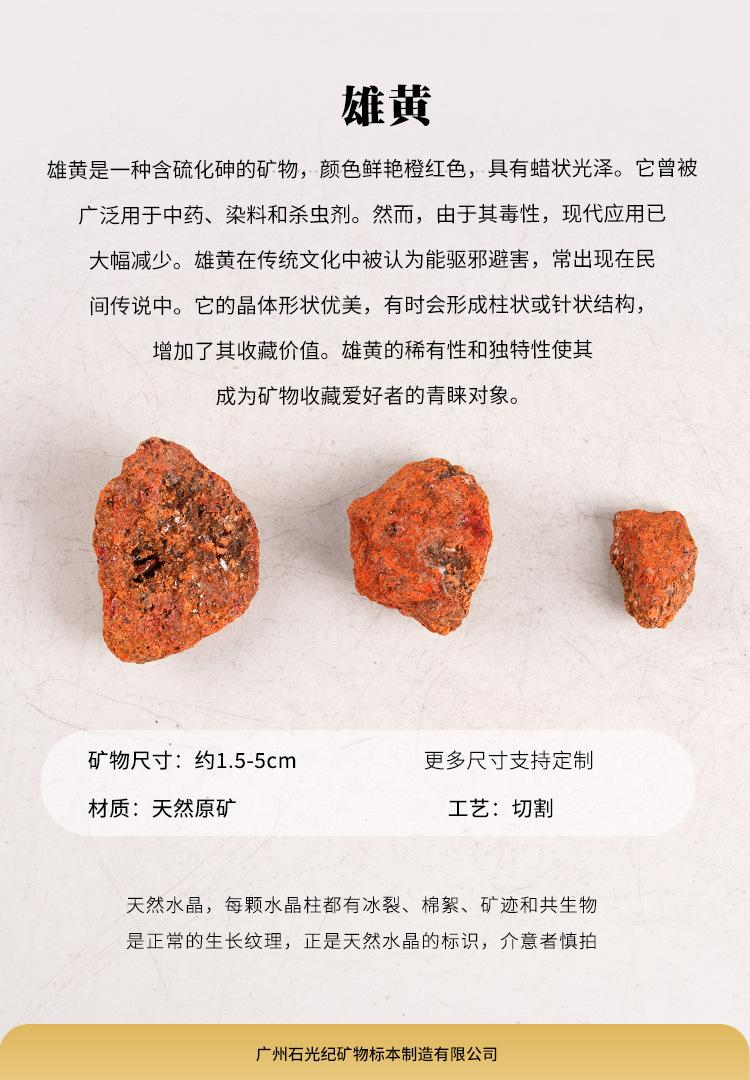 雄黄

雄黄是一种含硫化砷的矿物，颜色鲜艳橙红色，具有蜡状光泽。它曾被广泛用于中药、染料和杀虫剂。然而，由于其毒性，现代应用已大幅减少。雄黄在传统文化中被认为能驱邪避害，常出现在民间传说中。它的晶体形状优美，有时会形成柱状或针状结构，增加了其收藏价值。雄黄的稀有性和独特性使其成为矿物收藏爱好者的青睐对象。

矿物尺寸：约1.5-5cm
更多尺寸支持定制
材质：天然原矿
工艺：切割

天然水晶，每颗水晶柱都有冰裂、棉絮、矿迹和共生物是正常的生长纹理，正是天然水晶的标识，介意者慎拍

广州石光纪矿物标本制造有限公司